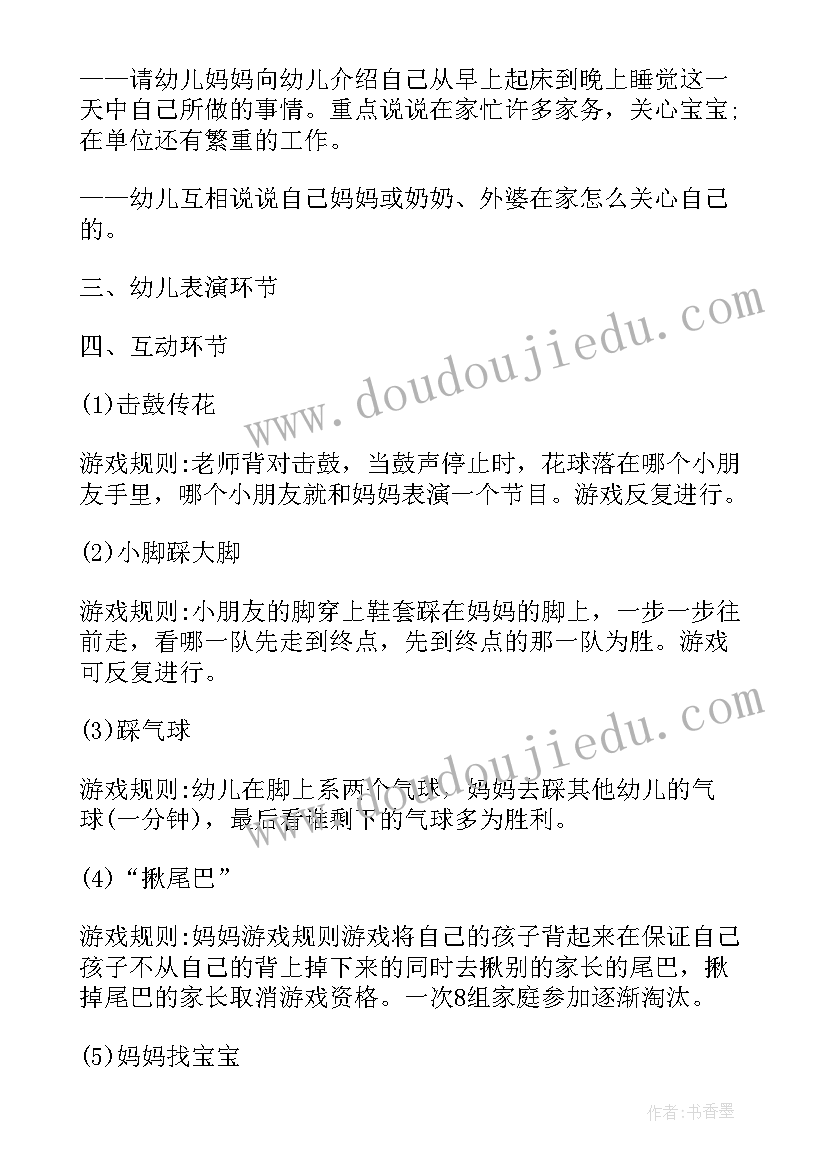 ——请幼儿妈妈向幼儿介绍自己从早上起床到晚上睡觉这一天中自己所做的事情。重点说说在家忙许多家务，关心宝宝;在单位还有繁重的工作。

——幼儿互相说说自己妈妈或奶奶、外婆在家怎么关心自己的。

三、幼儿表演环节

四、互动环节

(1)击鼓传花

游戏规则:老师背对击鼓，当鼓声停止时，花球落在哪个小朋友手里，哪个小朋友就和妈妈表演一个节目。游戏反复进行。

(2)小脚踩大脚

游戏规则:小朋友的脚穿上鞋套踩在妈妈的脚上，一步一步往前走，看哪一队先走到终点，先到终点的那一队为胜。游戏可反复进行。

(3)踩气球

游戏规则:幼儿在脚上系两个气球，妈妈去踩其他幼儿的气球(一分钟)，最后看谁剩下的气球多为胜利。

(4)“揪尾巴”

游戏规则:妈妈游戏规则游戏将自己的孩子背起来在保证自己孩子不从自己的背上掉下来的同时去揪别的家长的尾巴，揪掉尾巴的家长取消游戏资格。一次8组家庭参加逐渐淘汰。

(5)妈妈找宝宝

www.doudoujiedu.com

www.doudoujiedu.com

作者:书香墨